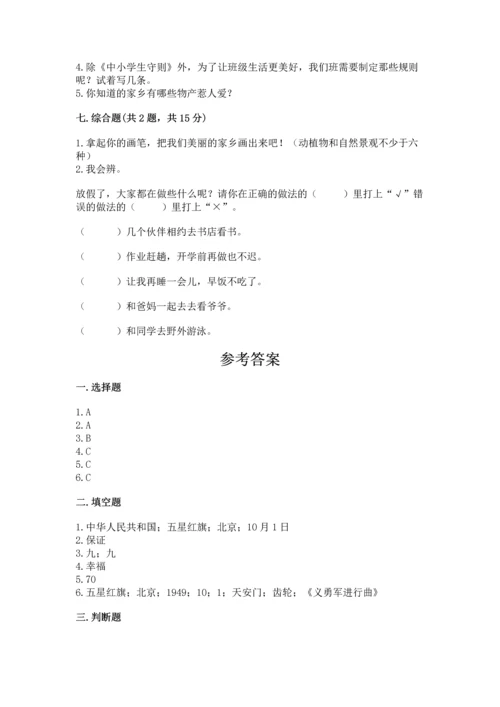 4.除《中小学生守则》外，为了让班级生活更美好，我们班需要制定那些规则呢？试着写几条。
5.你知道的家乡有哪些物产惹人爱？

七.综合题(共2题，共15分)

1.拿起你的画笔，把我们美丽的家乡画出来吧！（动植物和自然景观不少于六种）
2.我会辨。

放假了，大家都在做些什么呢？请你在正确的做法的（　　）里打上“√”错误的做法的（　　）里打上“×”。

（　　）几个伙伴相约去书店看书。

（　　）作业赶趟，开学前再做也不迟。

（　　）让我再睡一会儿，早饭不吃了。

（　　）和爸妈一起去去看爷爷。

（　　）和同学去野外游泳。

参考答案

一.选择题

1.A
2.A
3.B
4.C
5.C
6.C

二.填空题

1.中华人民共和国；五星红旗；北京；10月1日
2.保证
3.九；九
4.幸福
5.70
6.五星红旗；北京；1949；10；1；天安门；齿轮；《义勇军进行曲》

三.判断题